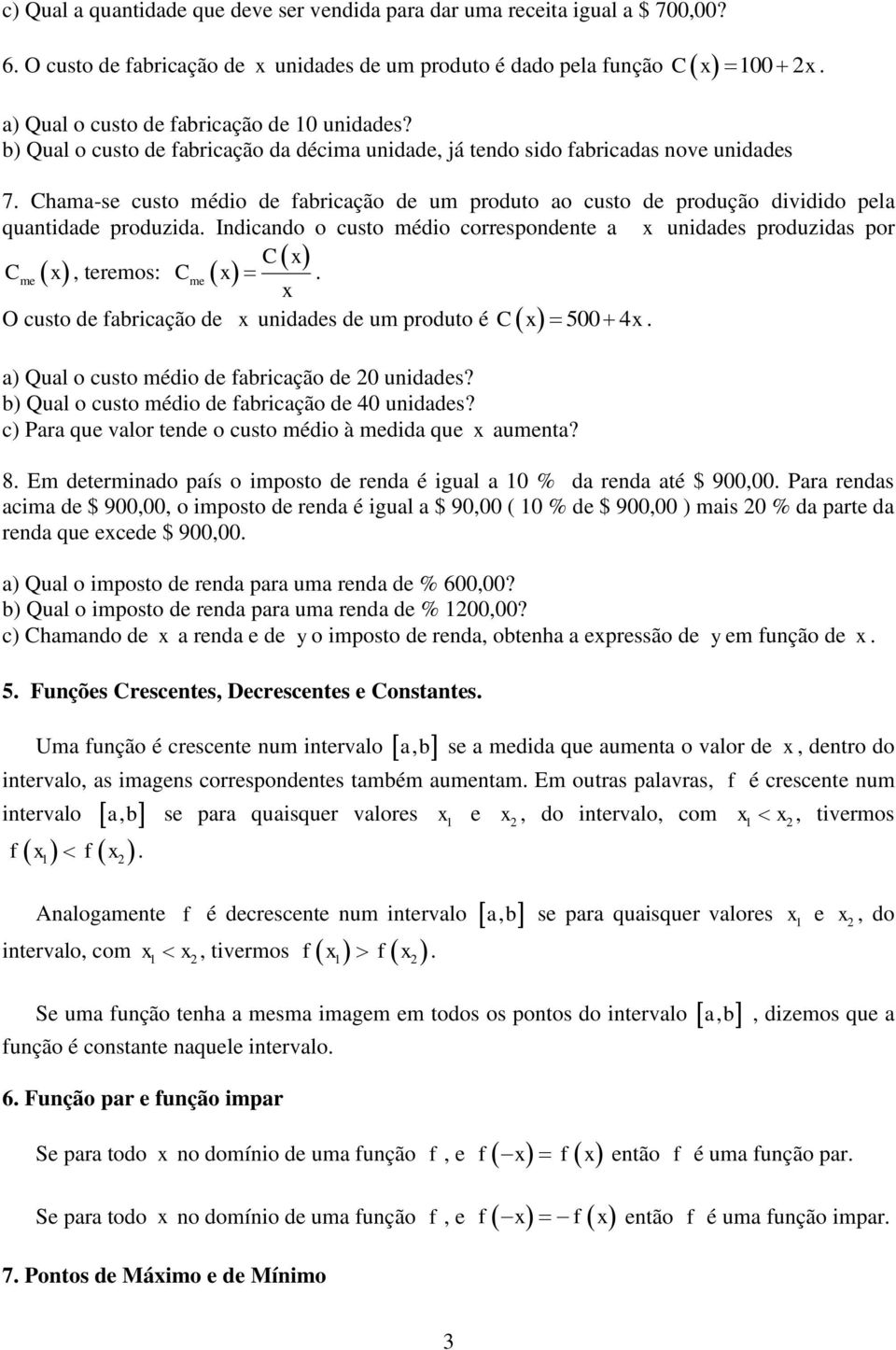 c) Qual a quantidade que deve ser vendida para dar uma receita igual a \$ 700,00?

6. O custo de fabricação de $x$ unidades de um produto é dado pela função $C(x) = 100 + 2x$.

a) Qual o custo de fabricação de 10 unidades?
b) Qual o custo de fabricação da décima unidade, já tendo sido fabricadas nove unidades

7. Chama-se custo médio de fabricação de um produto ao custo de produção dividido pela quantidade produzida. Indicando o custo médio correspondente a $x$ unidades produzidas por $C_{me}(x)$, teremos: $C_{me}(x) = \frac{C(x)}{x}$.
O custo de fabricação de $x$ unidades de um produto é $C(x) = 500 + 4x$.

a) Qual o custo médio de fabricação de 20 unidades?
b) Qual o custo médio de fabricação de 40 unidades?
c) Para que valor tende o custo médio à medida que $x$ aumenta?

8. Em determinado país o imposto de renda é igual a 10 % da renda até \$ 900,00. Para rendas acima de \$ 900,00, o imposto de renda é igual a \$ 90,00 ( 10 % de \$ 900,00 ) mais 20 % da parte da renda que excede \$ 900,00.

a) Qual o imposto de renda para uma renda de % 600,00?
b) Qual o imposto de renda para uma renda de % 1200,00?
c) Chamando de $x$ a renda e de $y$ o imposto de renda, obtenha a expressão de $y$ em função de $x$.

5. Funções Crescentes, Decrescentes e Constantes.

Uma função é crescente num intervalo $[a,b]$ se a medida que aumenta o valor de $x$, dentro do intervalo, as imagens correspondentes também aumentam. Em outras palavras, $f$ é crescente num intervalo $[a,b]$ se para quaisquer valores $x_1$ e $x_2$, do intervalo, com $x_1 < x_2$, tivermos $f(x_1) < f(x_2)$.

Analogamente $f$ é decrescente num intervalo $[a,b]$ se para quaisquer valores $x_1$ e $x_2$, do intervalo, com $x_1 < x_2$, tivermos $f(x_1) > f(x_2)$.

Se uma função tenha a mesma imagem em todos os pontos do intervalo $[a,b]$, dizemos que a função é constante naquele intervalo.

6. Função par e função impar

Se para todo $x$ no domínio de uma função $f$, e $f(-x) = f(x)$ então $f$ é uma função par.

Se para todo $x$ no domínio de uma função $f$, e $f(-x) = -f(x)$ então $f$ é uma função impar.

7. Pontos de Máximo e de Mínimo

3